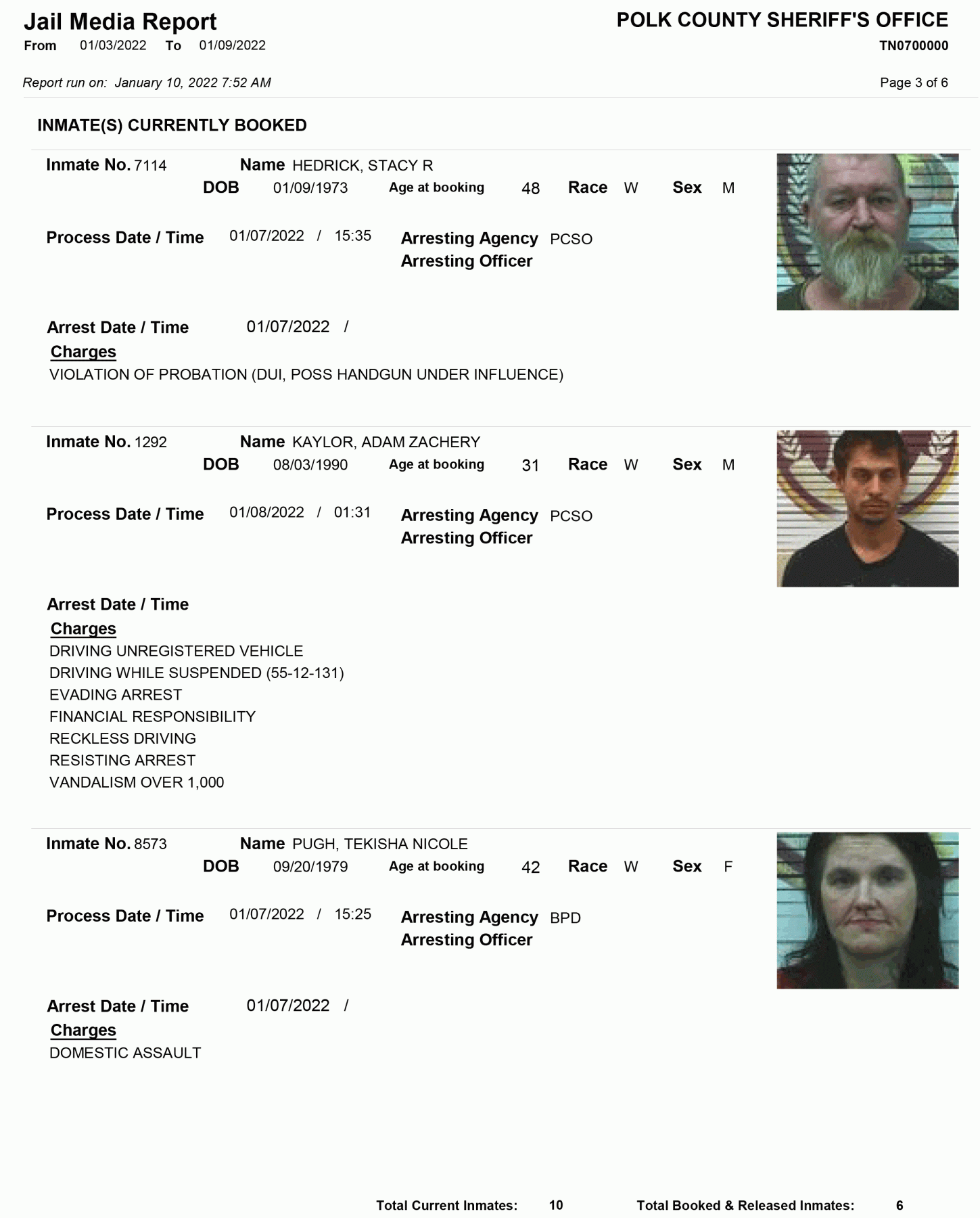 Jail Media Report
From 01/03/2022 To 01/09/2022

POLK COUNTY SHERIFF'S OFFICE
TN0700000

Report run on: January 10, 2022 7:52 AM

Page 3 of 6

INMATE(S) CURRENTLY BOOKED

Inmate No. 7114 Name HEDRICK, STACY R
DOB 01/09/1973 Age at booking 48 Race W Sex M

Process Date / Time 01/07/2022 / 15:35 Arresting Agency PCSO
Arresting Officer

Arrest Date / Time 01/07/2022 /
Charges
VIOLATION OF PROBATION (DUI, POSS HANDGUN UNDER INFLUENCE)

Inmate No. 1292 Name KAYLOR, ADAM ZACHERY
DOB 08/03/1990 Age at booking 31 Race W Sex M

Process Date / Time 01/08/2022 / 01:31 Arresting Agency PCSO
Arresting Officer

Arrest Date / Time
Charges
DRIVING UNREGISTERED VEHICLE
DRIVING WHILE SUSPENDED (55-12-131)
EVADING ARREST
FINANCIAL RESPONSIBILITY
RECKLESS DRIVING
RESISTING ARREST
VANDALISM OVER 1,000

Inmate No. 8573 Name PUGH, TEKISHA NICOLE
DOB 09/20/1979 Age at booking 42 Race W Sex F

Process Date / Time 01/07/2022 / 15:25 Arresting Agency BPD
Arresting Officer

Arrest Date / Time 01/07/2022 /
Charges
DOMESTIC ASSAULT

Total Current Inmates: 10 Total Booked & Released Inmates: 6